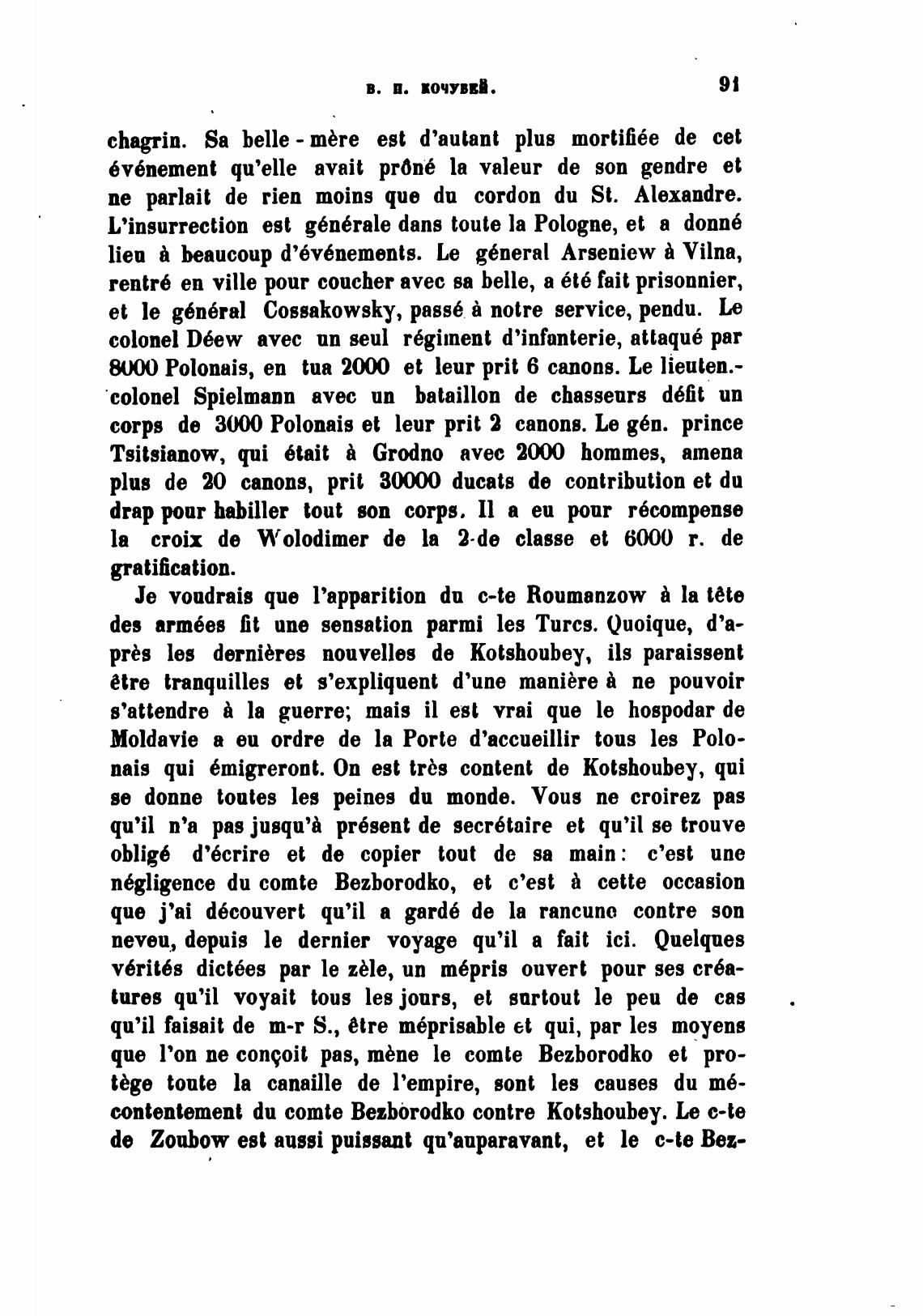 В. П. КОЧУБЕЙ. 91

chagrin. Sa belle-mère est d'autant plus mortifiée de cet événement qu'elle avait prôné la valeur de son gendre et ne parlait de rien moins que du cordon du St. Alexandre. L'insurrection est générale dans toute la Pologne, et a donné lieu à beaucoup d'événements. Le géneral Arseniew à Vilna, rentré en ville pour coucher avec sa belle, a été fait prisonnier, et le général Cossakowsky, passé à notre service, pendu. Le colonel Déew avec un seul régiment d'infanterie, attaqué par 8000 Polonais, en tua 2000 et leur prit 6 canons. Le lieuten.-colonel Spielmann avec un bataillon de chasseurs défit un corps de 3000 Polonais et leur prit 2 canons. Le gén. prince Tsitsianow, qui était à Grodno avec 2000 hommes, amena plus de 20 canons, prit 30000 ducats de contribution et du drap pour habiller tout son corps. Il a eu pour récompense la croix de Wolodimer de la 2-de classe et 6000 r. de gratification.

Je voudrais que l'apparition du c-te Roumanzow à la tête des armées fit une sensation parmi les Turcs. Quoique, d'après les dernières nouvelles de Kotshoubey, ils paraissent être tranquilles et s'expliquent d'une manière à ne pouvoir s'attendre à la guerre; mais il est vrai que le hospodar de Moldavie a eu ordre de la Porte d'accueillir tous les Polonais qui émigreront. On est très content de Kotshoubey, qui se donne toutes les peines du monde. Vous ne croirez pas qu'il n'a pas jusqu'à présent de secrétaire et qu'il se trouve obligé d'écrire et de copier tout de sa main: c'est une négligence du comte Bezborodko, et c'est à cette occasion que j'ai découvert qu'il a gardé de la rancune contre son neveu, depuis le dernier voyage qu'il a fait ici. Quelques vérités dictées par le zèle, un mépris ouvert pour ses créatures qu'il voyait tous les jours, et surtout le peu de cas qu'il faisait de m-r S., être méprisable et qui, par les moyens que l'on ne conçoit pas, mène le comte Bezborodko et protège toute la canaille de l'empire, sont les causes du mécontentement du comte Bezborodko contre Kotshoubey. Le c-te de Zoubow est aussi puissant qu'auparavant, et le c-te Bez-